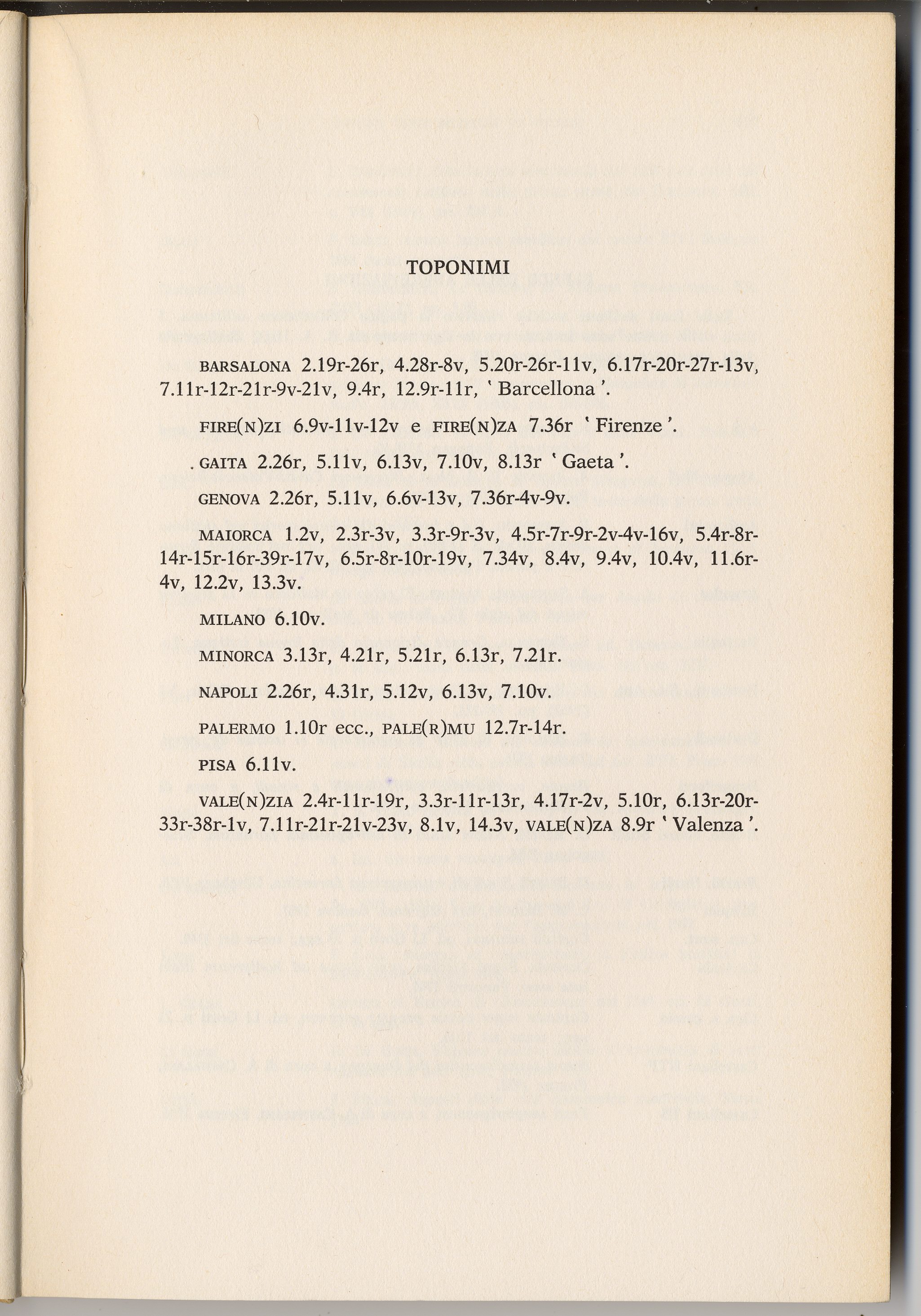 TOPONIMI

BARSALONA 2.19r-26r, 4.28r-8v, 5.20r-26r-11v, 6.17r-20r-27r-13v, 7.11r-12r-21r-9v-21v, 9.4r, 12.9r-11r, ' Barcellona '.

FIRE(N)ZI 6.9v-11v-12v e FIRE(N)ZA 7.36r ' Firenze '.

GAITA 2.26r, 5.11v, 6.13v, 7.10v, 8.13r ' Gaeta '.

GENOVA 2.26r, 5.11v, 6.6v-13v, 7.36r-4v-9v.

MAIORCA 1.2v, 2.3r-3v, 3.3r-9r-3v, 4.5r-7r-9r-2v-4v-16v, 5.4r-8r-14r-15r-16r-39r-17v, 6.5r-8r-10r-19v, 7.34v, 8.4v, 9.4v, 10.4v, 11.6r-4v, 12.2v, 13.3v.

MILANO 6.10v.

MINORCA 3.13r, 4.21r, 5.21r, 6.13r, 7.21r.

NAPOLI 2.26r, 4.31r, 5.12v, 6.13v, 7.10v.

PALERMO 1.10r ecc., PALE(R)MU 12.7r-14r.

PISA 6.11v.

VALE(N)ZIA 2.4r-11r-19r, 3.3r-11r-13r, 4.17r-2v, 5.10r, 6.13r-20r-33r-38r-1v, 7.11r-21r-21v-23v, 8.1v, 14.3v, VALE(N)ZA 8.9r ' Valenza '.